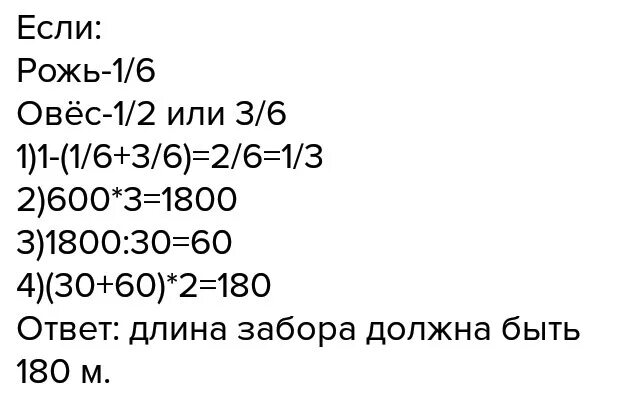 Если:
Рожь-1/6
Овёс-1/2 или 3/6
1)1-(1/6+3/6)=2/6=1/3
2)600*3=1800
3)1800:30=60
4)(30+60)*2=180
Ответ: длина забора должна быть 180 м.